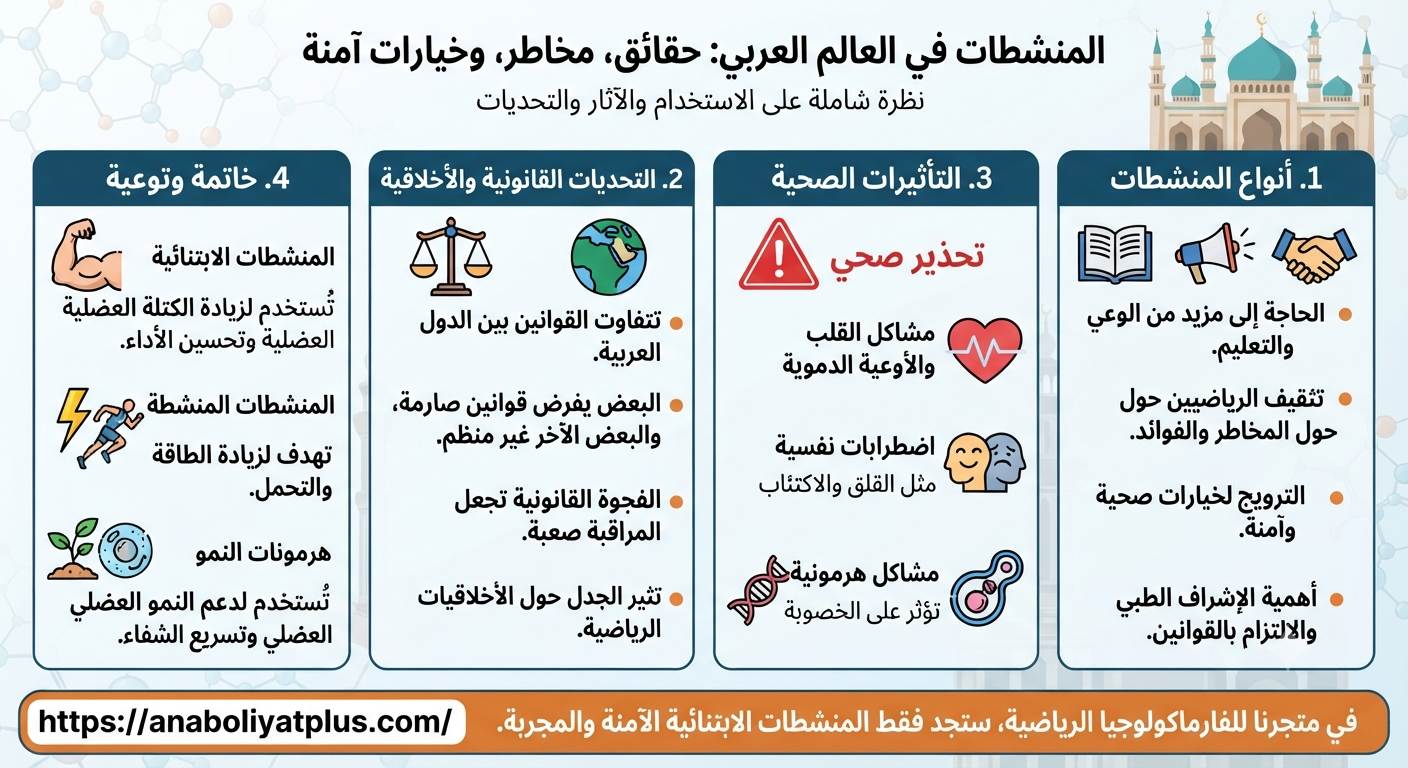 المنشطات في العالم العربي: حقائق، مخاطر، وخيارات آمنة

نظرة شاملة على الاستخدام والآثار والتحديات

1. أنواع المنشطات

الحاجة إلى مزيد من الوعي والتعليم.

تثقيف الرياضيين حول حول المخاطر والفوائد.

الترويج لخيارات صحية وآمنة.

أهمية الإشراف الطبي والالتزام بالقوانين.

3. التأثيرات الصحية

تحذير صحي

مشاكل القلب والأوعية الدموية

اضطرابات نفسية
مثل القلق والاكتئاب

مشاكل هرمونية
تؤثر على الخصوبة

2. التحديات القانونية والأخلاقية

تتفاوت القوانين بين الدول العربية.

البعض يفرض قوانين صارمة، والبعض الآخر غير منظم.

الفجوة القانونية تجعل المراقبة صعبة.

تثير الجدل حول الأخلاقيات الرياضية.

4. خاتمة وتوعية

المنشطات الابتنائية
تُستخدم لزيادة الكتلة العضلية العضلية وتحسين الأداء.

المنشطات المنشطة
تهدف لزيادة الطاقة والتحمل.

هرمونات النمو
تُستخدم لدعم النمو العضلي العضلي وتسريع الشفاء.

في متجرنا للفارماكولوجيا الرياضية، ستجد فقط المنشطات الابتنائية الآمنة والمجربة.

https://anaboliyatplus.com/